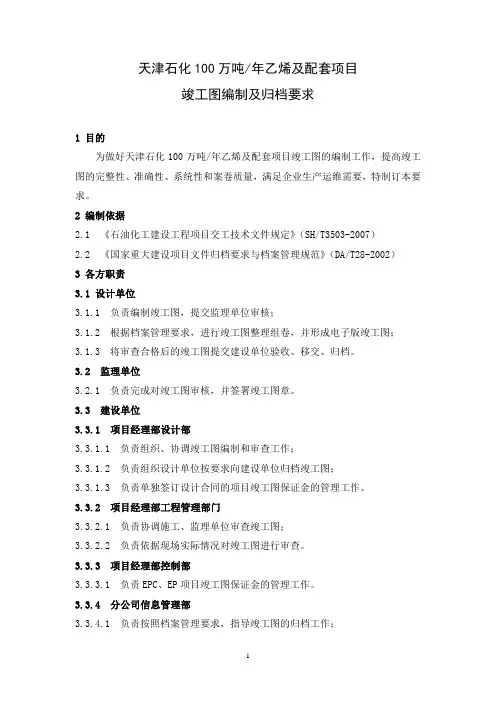 天津石化 100 万吨/年乙烯及配套项目

竣工图编制及归档要求

1 目的

为做好天津石化 100 万吨/年乙烯及配套项目竣工图的编制工作，提高竣工图的完整性、准确性、系统性和案卷质量，满足企业生产运维需要，特制订本要求。

2 编制依据

2.1 《石油化工建设工程项目交工技术文件规定》（SH/T3503-2007）

2.2 《国家重大建设项目文件归档要求与档案管理规范》（DA/T28-2002）

3 各方职责

3.1 设计单位

3.1.1 负责编制竣工图，提交监理单位审核；

3.1.2 根据档案管理要求，进行竣工图整理组卷，并形成电子版竣工图；

3.1.3 将审查合格后的竣工图提交建设单位验收、移交、归档。

3.2 监理单位

3.2.1 负责完成对竣工图审核，并签署竣工图章。

3.3 建设单位

3.3.1 项目经理部设计部

3.3.1.1 负责组织、协调竣工图编制和审查工作；

3.3.1.2 负责组织设计单位按要求向建设单位归档竣工图；

3.3.1.3 负责单独签订设计合同的项目竣工图保证金的管理工作。

3.3.2 项目经理部工程管理部门

3.3.2.1 负责协调施工、监理单位审查竣工图；

3.3.2.2 负责依据现场实际情况对竣工图进行审查。

3.3.3 项目经理部控制部

3.3.3.1 负责 EPC、EP 项目竣工图保证金的管理工作。

3.3.4 分公司信息管理部

3.3.4.1 负责按照档案管理要求，指导竣工图的归档工作；

1